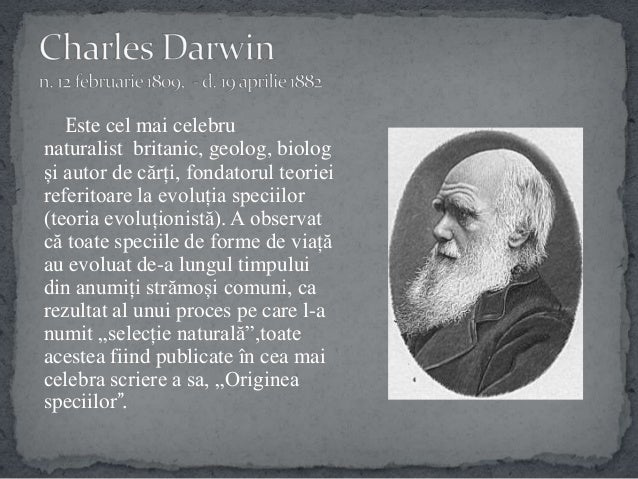 Charles Darwin
n. 12 februarie 1809, - d. 19 aprilie 1882

Este cel mai celebru naturalist britanic, geolog, biolog și autor de cărți, fondatorul teoriei referitoare la evoluția speciilor (teoria evoluționistă). A observat că toate speciile de forme de viață au evoluat de-a lungul timpului din anumiți strămoși comuni, ca rezultat al unui proces pe care l-a numit „selecție naturală",toate acestea fiind publicate în cea mai celebra scriere a sa, „Originea speciilor".